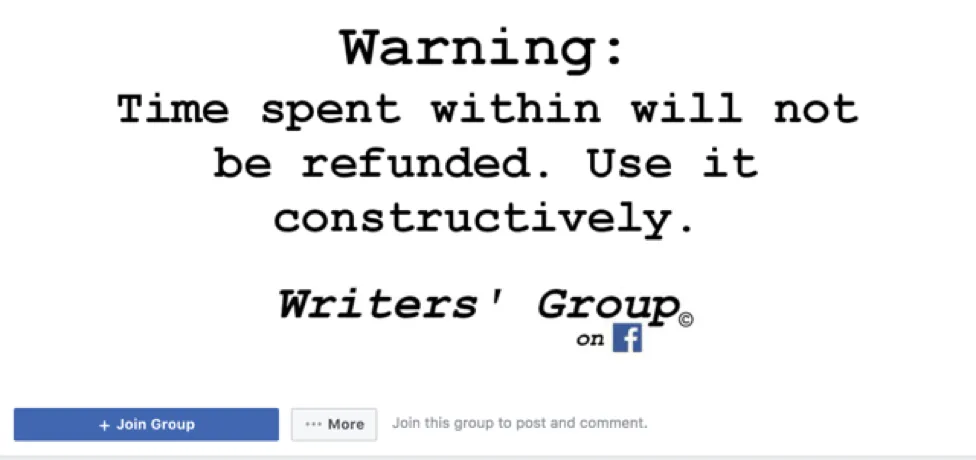 Warning:
Time spent within will not be refunded. Use it constructively.

Writers' Group©
on f

+ Join Group
··· More
Join this group to post and comment.